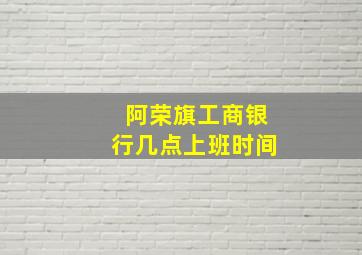 阿荣旗工商银行几点上班时间